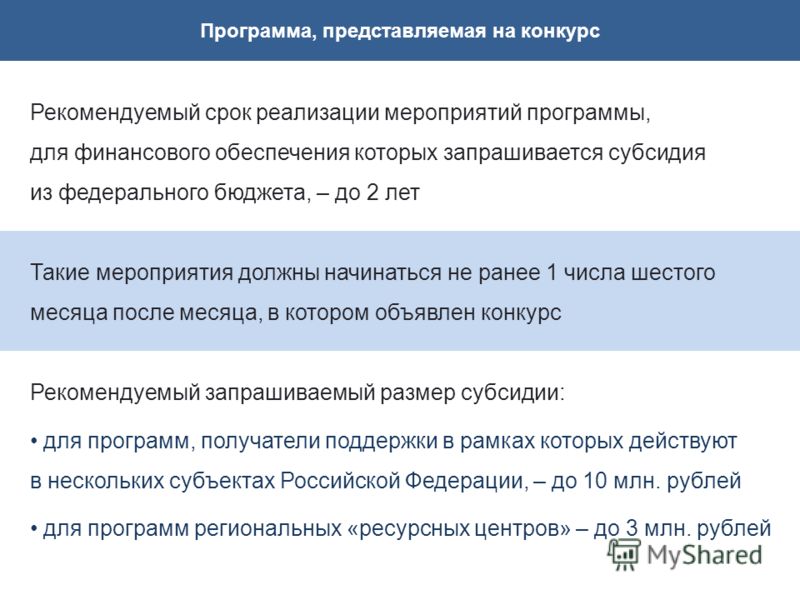 Программа, представляемая на конкурс

Рекомендуемый срок реализации мероприятий программы, для финансового обеспечения которых запрашивается субсидия из федерального бюджета, – до 2 лет

Такие мероприятия должны начинаться не ранее 1 числа шестого месяца после месяца, в котором объявлен конкурс

Рекомендуемый запрашиваемый размер субсидии:

• для программ, получатели поддержки в рамках которых действуют в нескольких субъектах Российской Федерации, – до 10 млн. рублей

• для программ региональных «ресурсных центров» – до 3 млн. рублей

MyShared